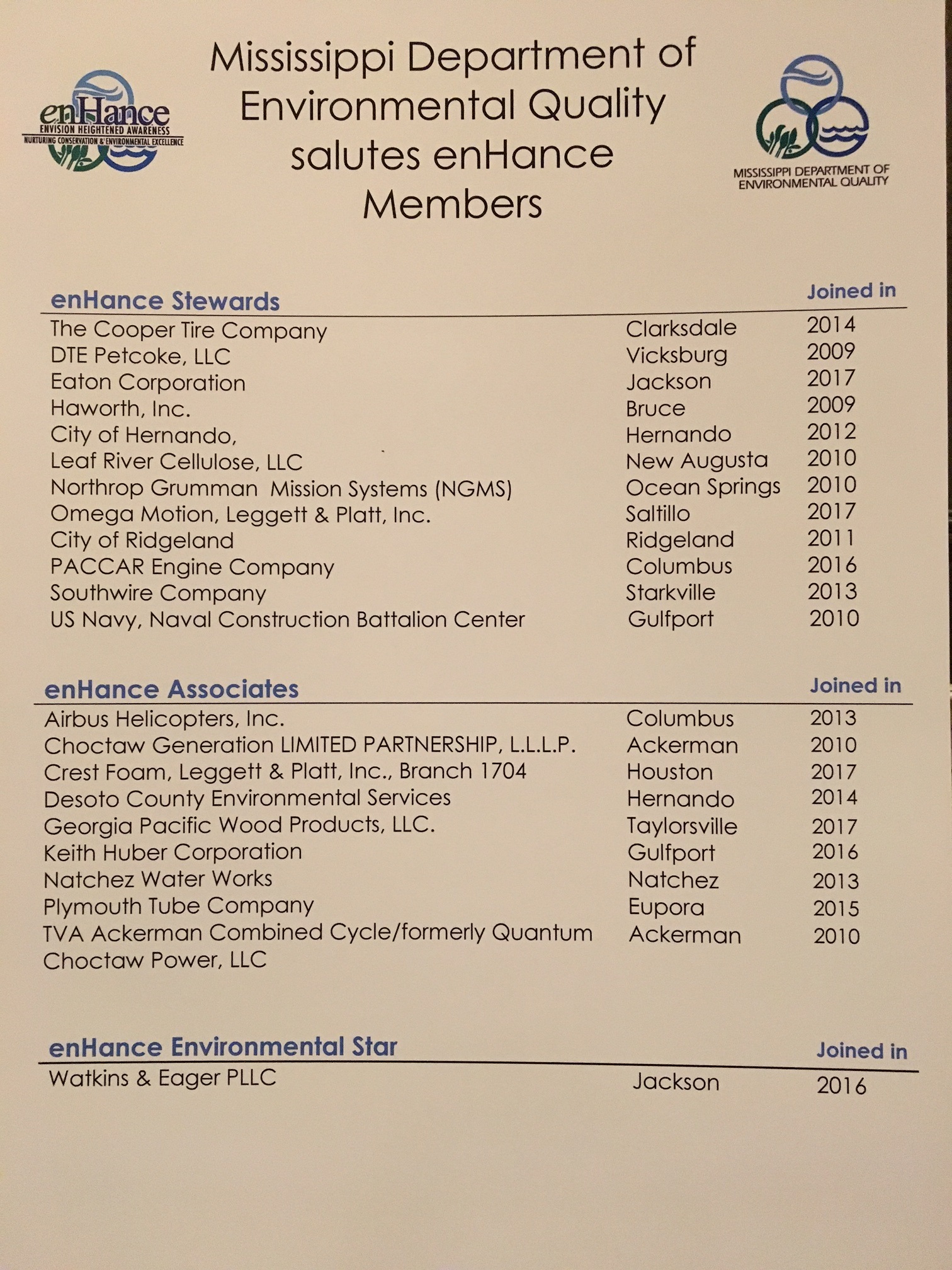 enHance
ENVISION HEIGHTENED AWARENESS
NURTURING CONSERVATION & ENVIRONMENTAL EXCELLENCE

Mississippi Department of Environmental Quality salutes enHance Members

MISSISSIPPI DEPARTMENT OF ENVIRONMENTAL QUALITY

| enHance Stewards | | Joined in |
|---|---|---|
| The Cooper Tire Company | Clarksdale | 2014 |
| DTE Petcoke, LLC | Vicksburg | 2009 |
| Eaton Corporation | Jackson | 2017 |
| Haworth, Inc. | Bruce | 2009 |
| City of Hernando, | Hernando | 2012 |
| Leaf River Cellulose, LLC | New Augusta | 2010 |
| Northrop Grumman Mission Systems (NGMS) | Ocean Springs | 2010 |
| Omega Motion, Leggett & Platt, Inc. | Saltillo | 2017 |
| City of Ridgeland | Ridgeland | 2011 |
| PACCAR Engine Company | Columbus | 2016 |
| Southwire Company | Starkville | 2013 |
| US Navy, Naval Construction Battalion Center | Gulfport | 2010 |

| enHance Associates | | Joined in |
|---|---|---|
| Airbus Helicopters, Inc. | Columbus | 2013 |
| Choctaw Generation LIMITED PARTNERSHIP, L.L.L.P. | Ackerman | 2010 |
| Crest Foam, Leggett & Platt, Inc., Branch 1704 | Houston | 2017 |
| Desoto County Environmental Services | Hernando | 2014 |
| Georgia Pacific Wood Products, LLC. | Taylorsville | 2017 |
| Keith Huber Corporation | Gulfport | 2016 |
| Natchez Water Works | Natchez | 2013 |
| Plymouth Tube Company | Eupora | 2015 |
| TVA Ackerman Combined Cycle/formerly Quantum Choctaw Power, LLC | Ackerman | 2010 |

| enHance Environmental Star | | Joined in |
|---|---|---|
| Watkins & Eager PLLC | Jackson | 2016 |